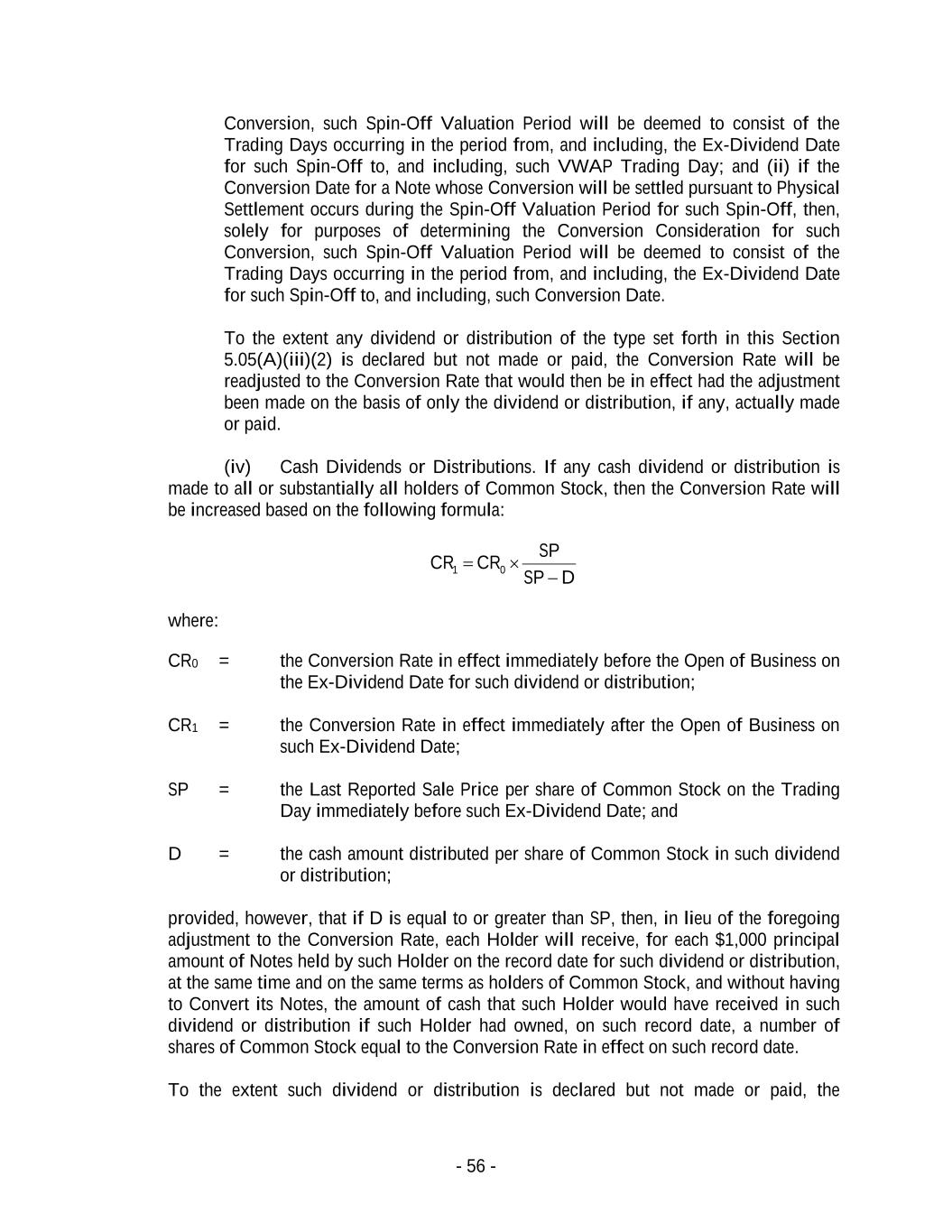 Conversion, such Spin-Off Valuation Period will be deemed to consist of the Trading Days occurring in the period from, and including, the Ex-Dividend Date for such Spin-Off to, and including, such VWAP Trading Day; and (ii) if the Conversion Date for a Note whose Conversion will be settled pursuant to Physical Settlement occurs during the Spin-Off Valuation Period for such Spin-Off, then, solely for purposes of determining the Conversion Consideration for such Conversion, such Spin-Off Valuation Period will be deemed to consist of the Trading Days occurring in the period from, and including, the Ex-Dividend Date for such Spin-Off to, and including, such Conversion Date.

To the extent any dividend or distribution of the type set forth in this Section 5.05(A)(iii)(2) is declared but not made or paid, the Conversion Rate will be readjusted to the Conversion Rate that would then be in effect had the adjustment been made on the basis of only the dividend or distribution, if any, actually made or paid.

(iv) Cash Dividends or Distributions. If any cash dividend or distribution is made to all or substantially all holders of Common Stock, then the Conversion Rate will be increased based on the following formula:

$CR_1 = CR_0 \times \frac{SP}{SP - D}$

where:

$CR_0$ = the Conversion Rate in effect immediately before the Open of Business on the Ex-Dividend Date for such dividend or distribution;

$CR_1$ = the Conversion Rate in effect immediately after the Open of Business on such Ex-Dividend Date;

SP = the Last Reported Sale Price per share of Common Stock on the Trading Day immediately before such Ex-Dividend Date; and

D = the cash amount distributed per share of Common Stock in such dividend or distribution;

provided, however, that if D is equal to or greater than SP, then, in lieu of the foregoing adjustment to the Conversion Rate, each Holder will receive, for each $1,000 principal amount of Notes held by such Holder on the record date for such dividend or distribution, at the same time and on the same terms as holders of Common Stock, and without having to Convert its Notes, the amount of cash that such Holder would have received in such dividend or distribution if such Holder had owned, on such record date, a number of shares of Common Stock equal to the Conversion Rate in effect on such record date.

To the extent such dividend or distribution is declared but not made or paid, the

- 56 -